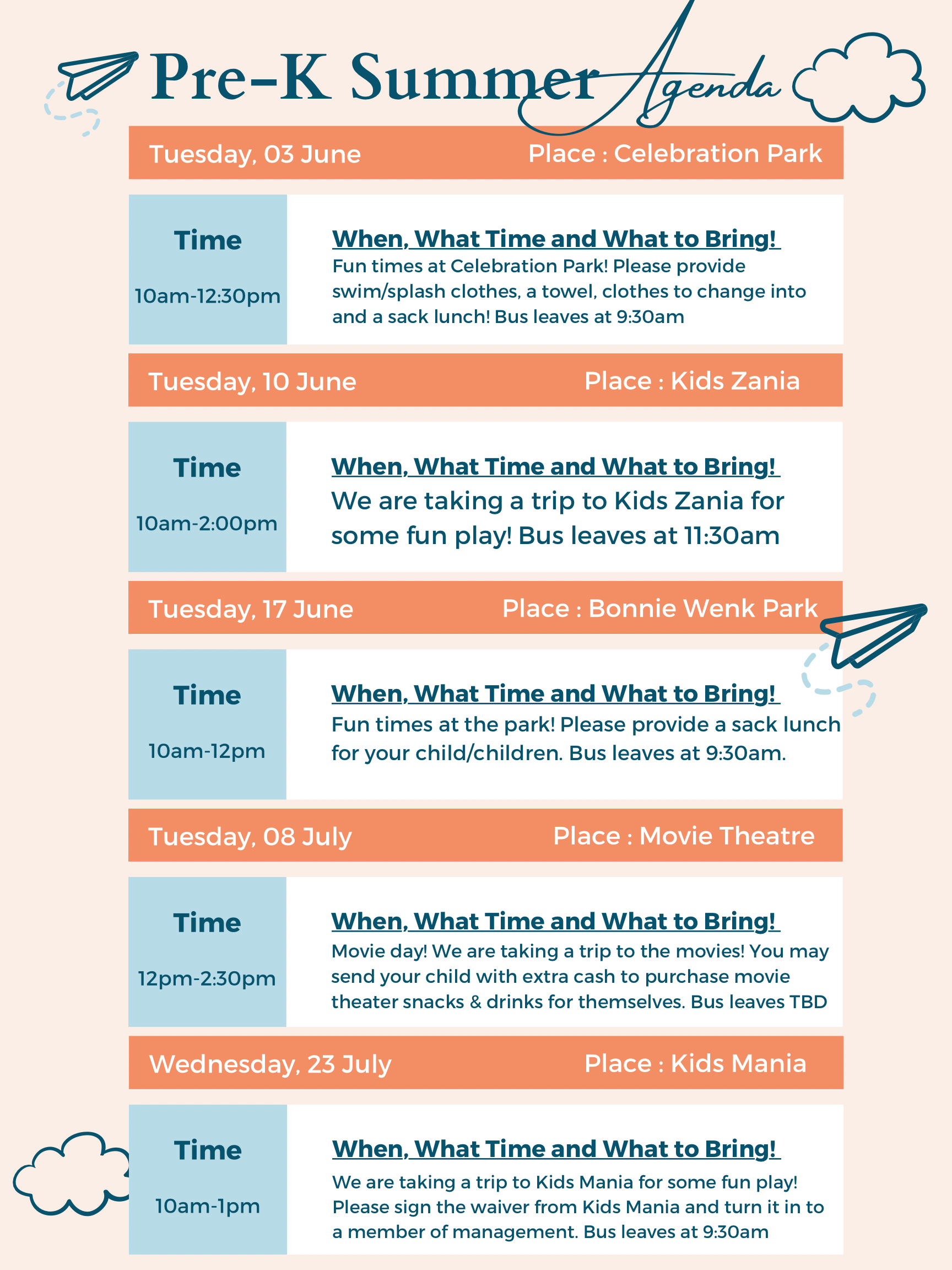 Pre-K Summer Agenda

Tuesday, 03 June

Place : Celebration Park

Time

10am-12:30pm

When, What Time and What to Bring!

Fun times at Celebration Park! Please provide swim/splash clothes, a towel, clothes to change into and a sack lunch! Bus leaves at 9:30am

Tuesday, 10 June

Place : Kids Zania

Time

10am-2:00pm

When, What Time and What to Bring!

We are taking a trip to Kids Zania for some fun play! Bus leaves at 11:30am

Tuesday, 17 June

Place : Bonnie Wenk Park

Time

10am-12pm

When, What Time and What to Bring!

Fun times at the park! Please provide a sack lunch for your child/children. Bus leaves at 9:30am.

Tuesday, 08 July

Place : Movie Theatre

Time

12pm-2:30pm

When, What Time and What to Bring!

Movie day! We are taking a trip to the movies! You may send your child with extra cash to purchase movie theater snacks & drinks for themselves. Bus leaves TBD

Wednesday, 23 July

Place : Kids Mania

Time

10am-1pm

When, What Time and What to Bring!

We are taking a trip to Kids Mania for some fun play! Please sign the waiver from Kids Mania and turn it in to a member of management. Bus leaves at 9:30am